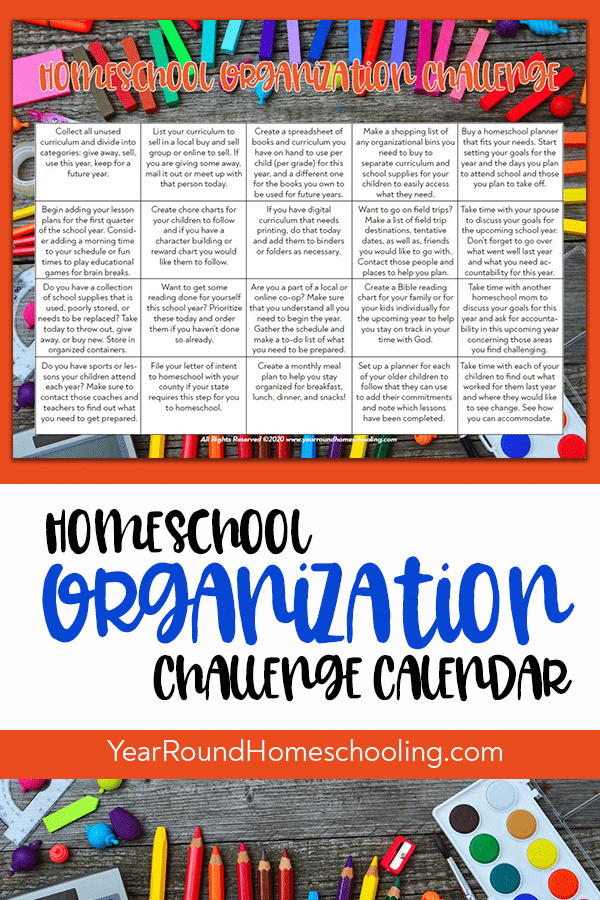 HOMESCHOOL ORGANIZATION CHALLENGE

| | | | | |
|---|---|---|---|---|
| Collect all unused curriculum and divide into categories: give away, sell, use this year, keep for a future year. | List your curriculum to sell in a local buy and sell group or online to sell. If you are giving some away, mail it out or meet up with that person today. | Create a spreadsheet of books and curriculum you have on hand to use per child (per grade) for this year, and a different one for the books you own to be used for future years. | Make a shopping list of any organizational bins you need to buy to separate curriculum and school supplies for your children to easily access what they need. | Buy a homeschool planner that fits your needs. Start setting your goals for the year and the days you plan to attend school and those you plan to take off. |
| Begin adding your lesson plans for the first quarter of the school year. Consider adding a morning time to your schedule or fun times to play educational games for brain breaks. | Create chore charts for your children to follow and if you have a character building or reward chart you would like them to follow. | If you have digital curriculum that needs printing, do that today and add them to binders or folders as necessary. | Want to go on field trips? Make a list of field trip destinations, tentative dates, as well as, friends you would like to go with. Contact those people and places to help you plan. | Take time with your spouse to discuss your goals for the upcoming school year. Don't forget to go over what went well last year and what you need accountability for this year. |
| Do you have a collection of school supplies that is used, poorly stored, or needs to be replaced? Take today to throw out, give away, or buy new. Store in organized containers. | Want to get some reading done for yourself this school year? Prioritize these today and order them if you haven't done so already. | Are you a part of a local or online co-op? Make sure that you understand all you need to begin the year. Gather the schedule and make a to-do list of what you need to be prepared. | Create a Bible reading chart for your family or for your kids individually for the upcoming year to help you stay on track in your time with God. | Take time with another homeschool mom to discuss your goals for this year and ask for accountability in this upcoming year concerning those areas you find challenging. |
| Do you have sports or lessons your children attend each year? Make sure to contact those coaches and teachers to find out what you need to get prepared. | File your letter of intent to homeschool with your county if your state requires this step for you to homeschool. | Create a monthly meal plan to help you stay organized for breakfast, lunch, dinner, and snacks! | Set up a planner for each of your older children to follow that they can use to add their commitments and note which lessons have been completed. | Take time with each of your children to find out what worked for them last year and where they would like to see change. See how you can accommodate. |

All Rights Reserved ©2020 www.yearroundhomeschooling.com

HOMESCHOOL ORGANIZATION CHALLENGE CALENDAR

YearRoundHomeschooling.com